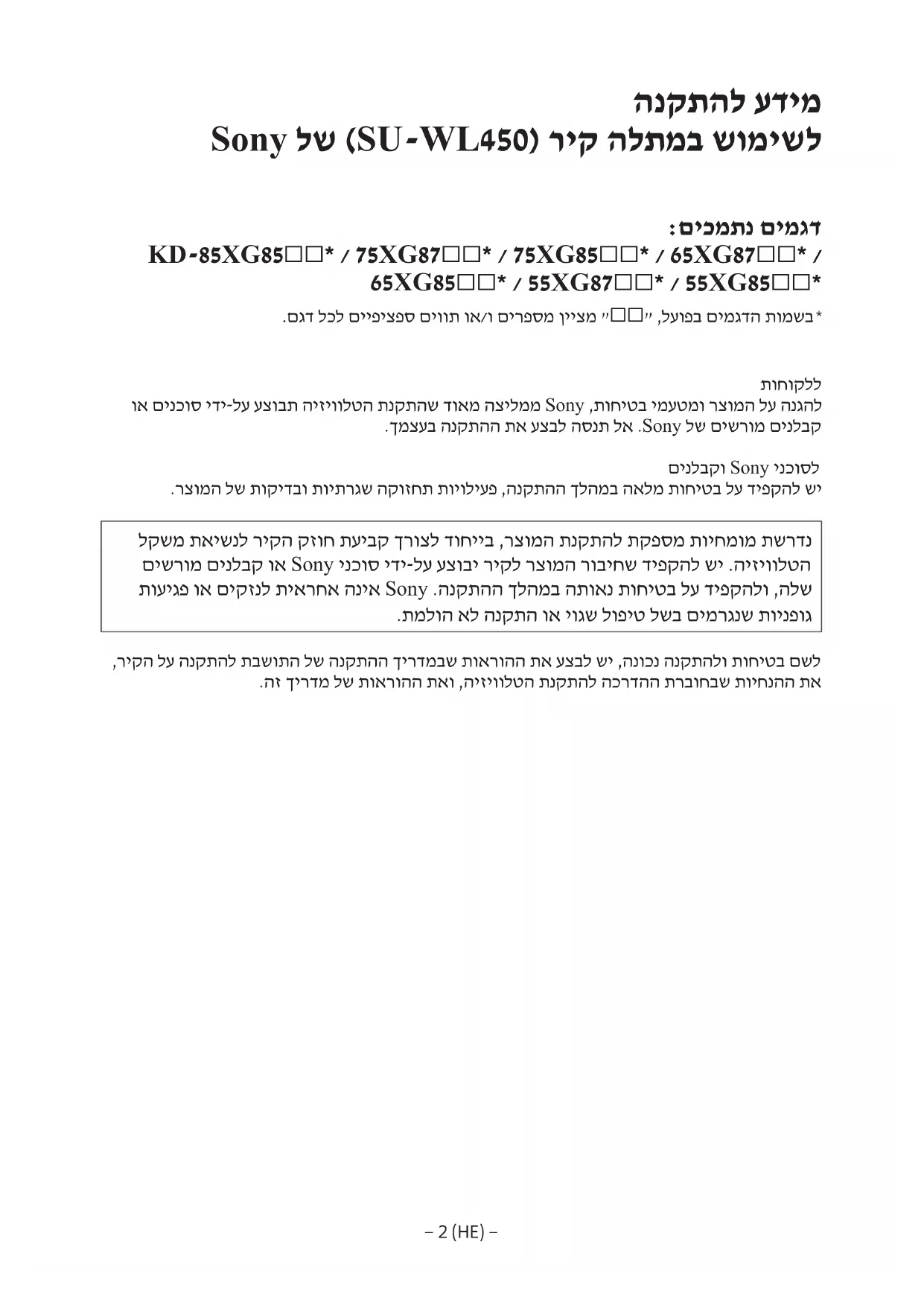 מידע להתקנה
לשימוש במתלה קיר (SU-WL450) של Sony

דגמים נתמכים:
KD-85XG85□□* / 75XG87□□* / 75XG85□□* / 65XG87□□* /
65XG85□□* / 55XG87□□* / 55XG85□□*

* בשמות הדגמים בפועל, "□□" מציין מספרים ו/או תווים ספציפיים לכל דגם.

ללקוחות
להגנה על המוצר ומטעמי בטיחות, Sony ממליצה מאוד שהתקנת הטלוויזיה תבוצע על-ידי סוכנים או קבלנים מורשים של Sony. אל תנסה לבצע את ההתקנה בעצמך.

לסוכני Sony וקבלנים
יש להקפיד על בטיחות מלאה במהלך ההתקנה, פעילויות תחזוקה שגרתיות ובדיקות של המוצר.

נדרשת מומחיות מספקת להתקנת המוצר, בייחוד לצורך קביעת חוזק הקיר לנשיאת משקל הטלוויזיה. יש להקפיד שחיבור המוצר לקיר יבוצע על-ידי סוכני Sony או קבלנים מורשים שלה, ולהקפיד על בטיחות נאותה במהלך ההתקנה. Sony אינה אחראית לנזקים או פגיעות גופניות שנגרמים בשל טיפול שגוי או התקנה לא הולמת.

לשם בטיחות ולהתקנה נכונה, יש לבצע את ההוראות שבמדריך ההתקנה של התושבת להתקנה על הקיר, את ההנחיות שבחוברת ההדרכה להתקנת הטלוויזיה, ואת ההוראות של מדריך זה.

– 2 (HE) –